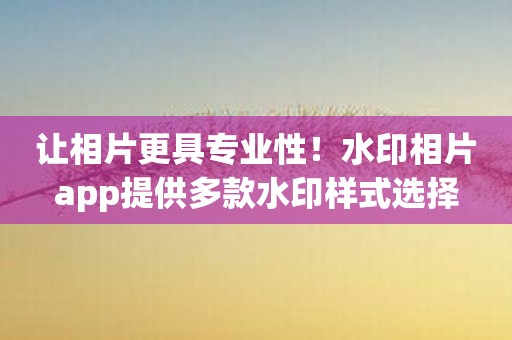 让相片更具专业性！水印相片app提供多款水印样式选择